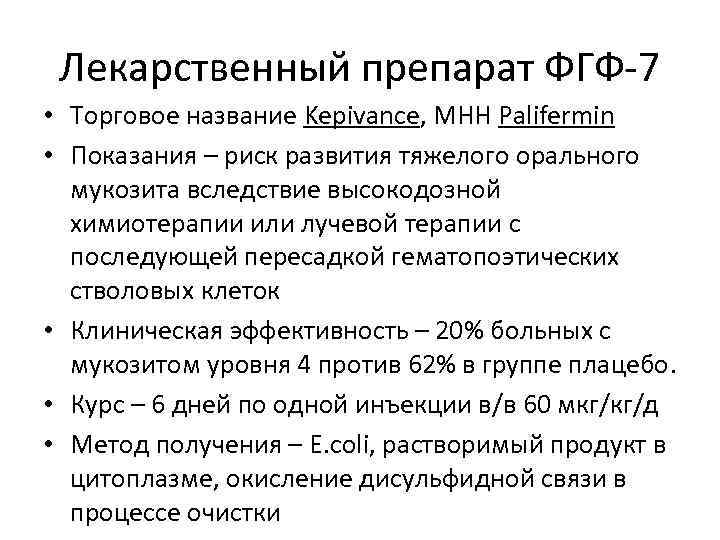 Лекарственный препарат ФГФ-7

• Торговое название Kepivance, МНН Palifermin
• Показания – риск развития тяжелого орального мукозита вследствие высокодозной химиотерапии или лучевой терапии с последующей пересадкой гематопоэтических стволовых клеток
• Клиническая эффективность – 20% больных с мукозитом уровня 4 против 62% в группе плацебо.
• Курс – 6 дней по одной инъекции в/в 60 мкг/кг/д
• Метод получения – E.coli, растворимый продукт в цитоплазме, окисление дисульфидной связи в процессе очистки